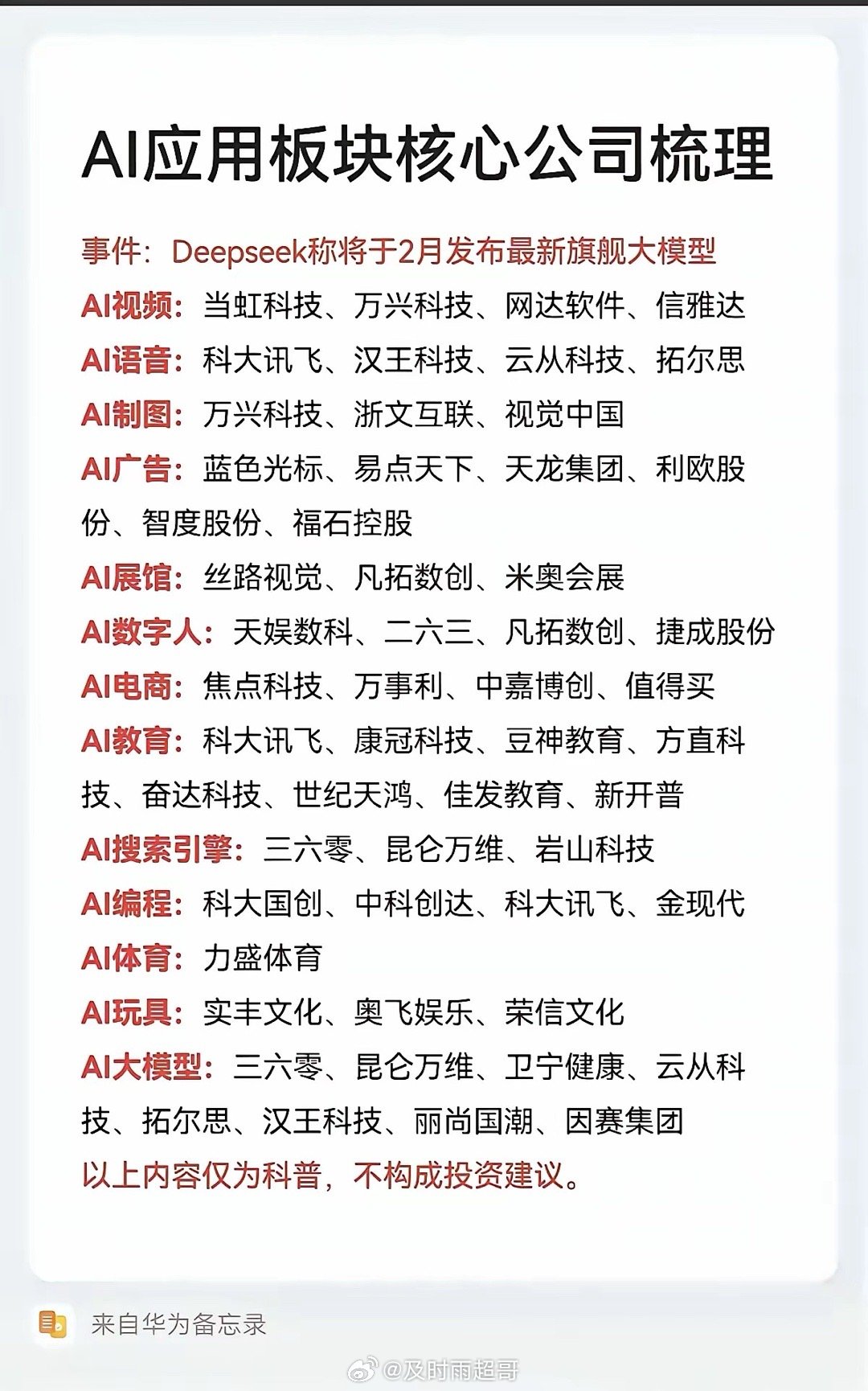 AI应用板块核心公司梳理

事件：Deepseek称将于2月发布最新旗舰大模型

AI视频：当虹科技、万兴科技、网达软件、信雅达

AI语音：科大讯飞、汉王科技、云从科技、拓尔思

AI制图：万兴科技、浙文互联、视觉中国

AI广告：蓝色光标、易点天下、天龙集团、利欧股份、智度股份、福石控股

AI展馆：丝路视觉、凡拓数创、米奥会展

AI数字人：天娱数科、二六三、凡拓数创、捷成股份

AI电商：焦点科技、万事利、中嘉博创、值得买

AI教育：科大讯飞、康冠科技、豆神教育、方直科技、奋达科技、世纪天鸿、佳发教育、新开普

AI搜索引擎：三六零、昆仑万维、岩山科技

AI编程：科大国创、中科创达、科大讯飞、金现代

AI体育：力盛体育

AI玩具：实丰文化、奥飞娱乐、荣信文化

AI大模型：三六零、昆仑万维、卫宁健康、云从科技、拓尔思、汉王科技、丽尚国潮、因赛集团

以上内容仅为科普，不构成投资建议。

来自华为备忘录

@及时雨超哥